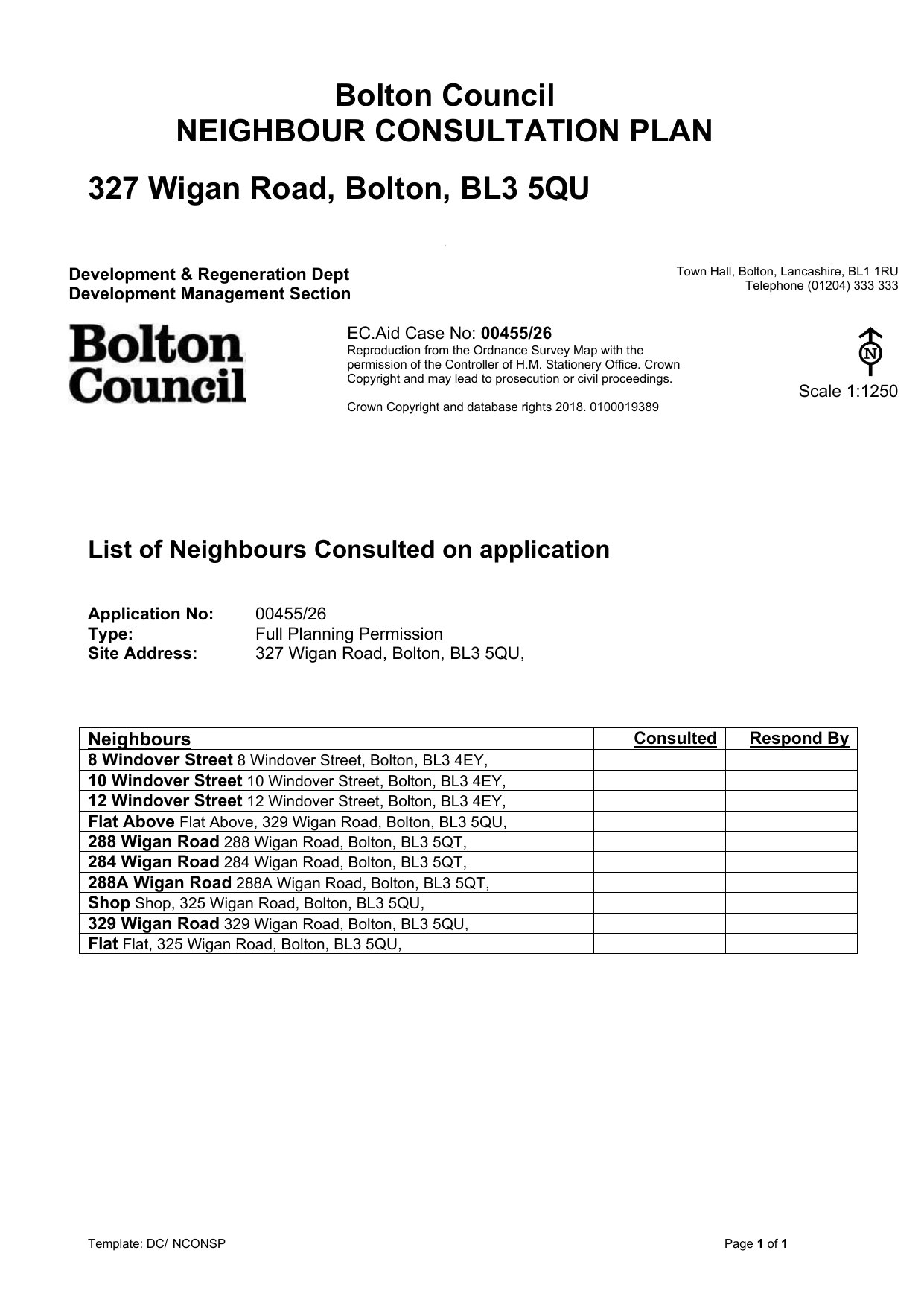 Bolton Council
NEIGHBOUR CONSULTATION PLAN

327 Wigan Road, Bolton, BL3 5QU

Development & Regeneration Dept
Development Management Section

Town Hall, Bolton, Lancashire, BL1 1RU
Telephone (01204) 333 333

Bolton Council

EC.Aid Case No: 00455/26
Reproduction from the Ordnance Survey Map with the permission of the Controller of H.M. Stationery Office. Crown Copyright and may lead to prosecution or civil proceedings.

Crown Copyright and database rights 2018. 0100019389

N

Scale 1:1250

List of Neighbours Consulted on application

Application No: 00455/26
Type: Full Planning Permission
Site Address: 327 Wigan Road, Bolton, BL3 5QU,

| Neighbours | Consulted | Respond By |
|---|---|---|
| 8 Windover Street 8 Windover Street, Bolton, BL3 4EY, | | |
| 10 Windover Street 10 Windover Street, Bolton, BL3 4EY, | | |
| 12 Windover Street 12 Windover Street, Bolton, BL3 4EY, | | |
| Flat Above Flat Above, 329 Wigan Road, Bolton, BL3 5QU, | | |
| 288 Wigan Road 288 Wigan Road, Bolton, BL3 5QT, | | |
| 284 Wigan Road 284 Wigan Road, Bolton, BL3 5QT, | | |
| 288A Wigan Road 288A Wigan Road, Bolton, BL3 5QT, | | |
| Shop Shop, 325 Wigan Road, Bolton, BL3 5QU, | | |
| 329 Wigan Road 329 Wigan Road, Bolton, BL3 5QU, | | |
| Flat Flat, 325 Wigan Road, Bolton, BL3 5QU, | | |

Template: DC/ NCONSP

Page 1 of 1